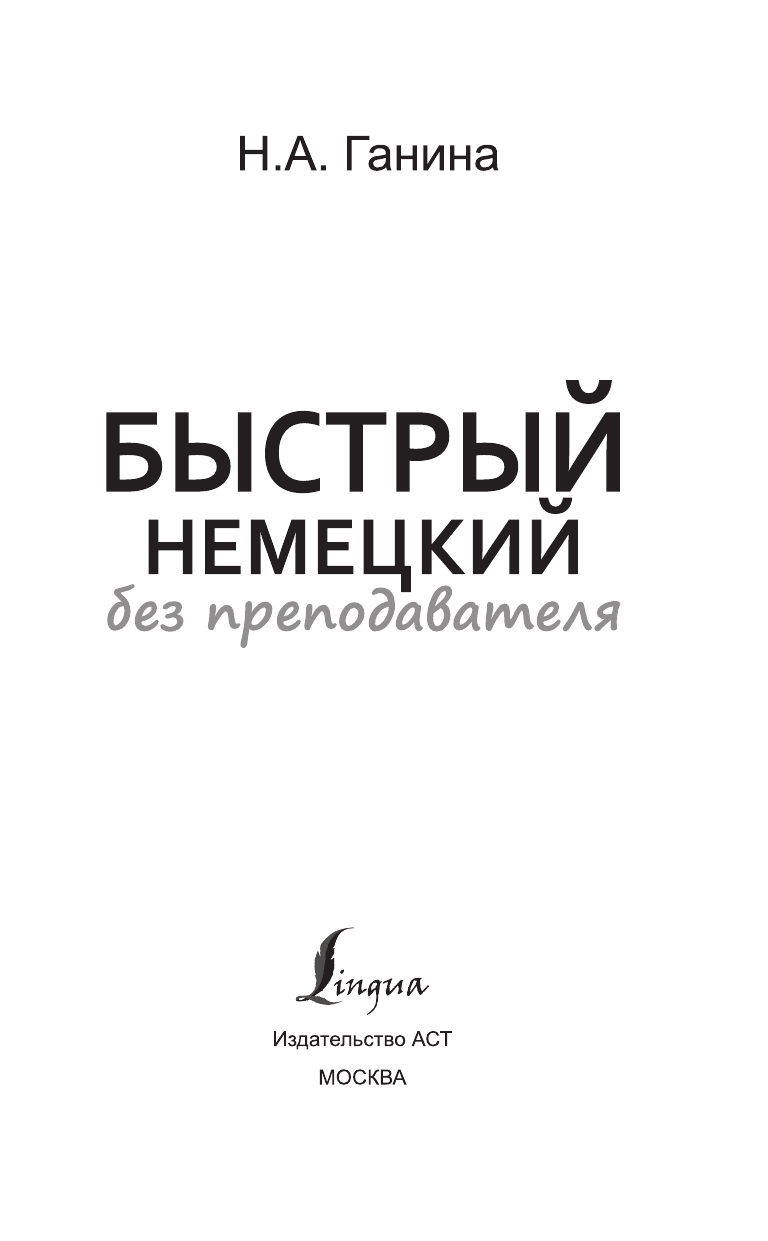 Н.А. Ганина

БЫСТРЫЙ
НЕМЕЦКИЙ
без преподавателя

Lingua

Издательство АСТ
МОСКВА